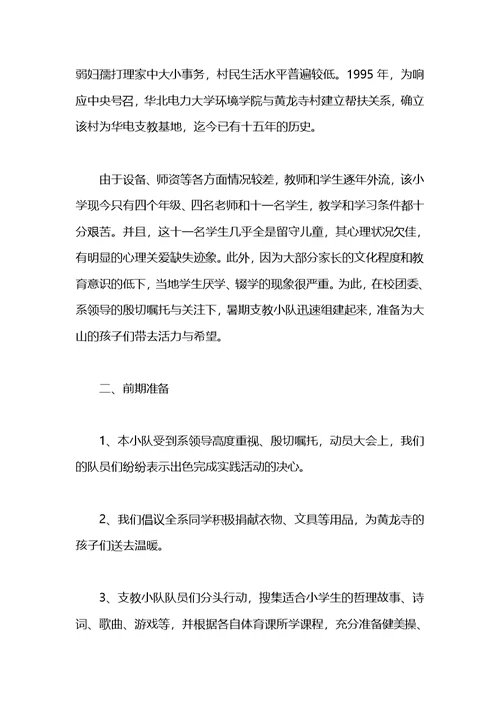 弱妇孺打理家中大小事务，村民生活水平普遍较低。1995 年，为响应中央号召，华北电力大学环境学院与黄龙寺村建立帮扶关系，确立该村为华电支教基地，迄今已有十五年的历史。

由于设备、师资等各方面情况较差，教师和学生逐年外流，该小学现今只有四个年级、四名老师和十一名学生，教学和学习条件都十分艰苦。并且，这十一名学生几乎全是留守儿童，其心理状况欠佳，有明显的心理关爱缺失迹象。此外，因为大部分家长的文化程度和教育意识的低下，当地学生厌学、辍学的现象很严重。为此，在校团委、系领导的殷切嘱托与关注下，暑期支教小队迅速组建起来，准备为大山的孩子们带去活力与希望。

二、前期准备

1、本小队受到系领导高度重视、殷切嘱托，动员大会上，我们的队员们纷纷表示出色完成实践活动的决心。

2、我们倡议全系同学积极捐献衣物、文具等用品，为黄龙寺的孩子们送去温暖。

3、支教小队队员们分头行动，搜集适合小学生的哲理故事、诗词、歌曲、游戏等，并根据各自体育课所学课程，充分准备健美操、